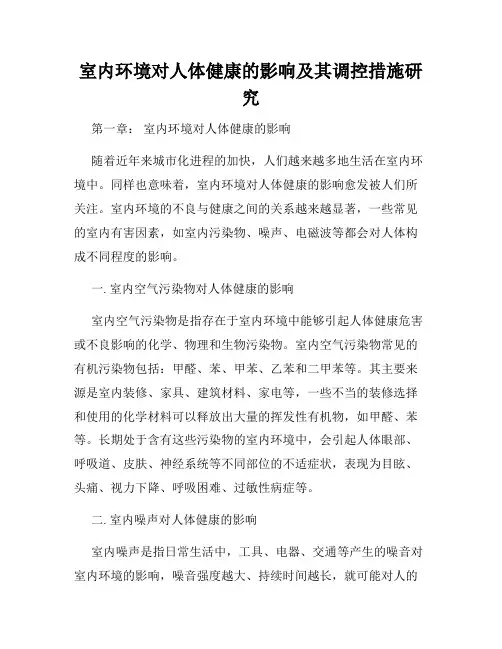 室内环境对人体健康的影响及其调控措施研究

第一章： 室内环境对人体健康的影响

随着近年来城市化进程的加快，人们越来越多地生活在室内环境中。同样也意味着，室内环境对人体健康的影响愈发被人们所关注。室内环境的不良与健康之间的关系越来越显著，一些常见的室内有害因素，如室内污染物、噪声、电磁波等都会对人体构成不同程度的影响。

一. 室内空气污染物对人体健康的影响

室内空气污染物是指存在于室内环境中能够引起人体健康危害或不良影响的化学、物理和生物污染物。室内空气污染物常见的有机污染物包括：甲醛、苯、甲苯、乙苯和二甲苯等。其主要来源是室内装修、家具、建筑材料、家电等，一些不当的装修选择和使用的化学材料可以释放出大量的挥发性有机物，如甲醛、苯等。长期处于含有这些污染物的室内环境中，会引起人体眼部、呼吸道、皮肤、神经系统等不同部位的不适症状，表现为目眩、头痛、视力下降、呼吸困难、过敏性病症等。

二. 室内噪声对人体健康的影响

室内噪声是指日常生活中，工具、电器、交通等产生的噪音对室内环境的影响，噪音强度越大、持续时间越长，就可能对人的